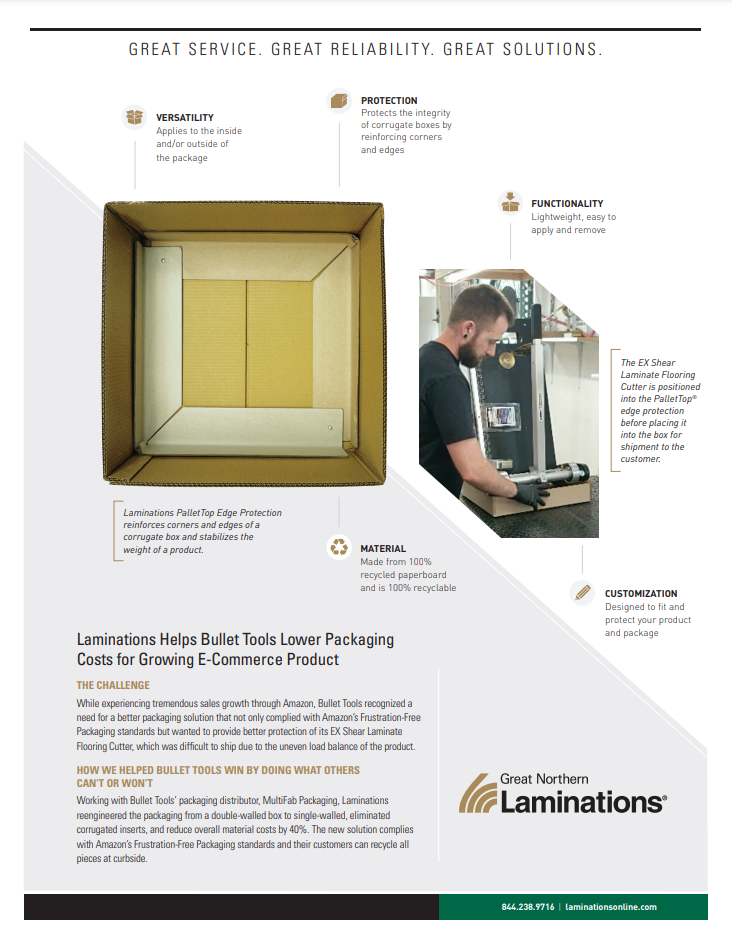 GREAT SERVICE. GREAT RELIABILITY. GREAT SOLUTIONS.

VERSATILITY
Applies to the inside and/or outside of the package

PROTECTION
Protects the integrity of corrugate boxes by reinforcing corners and edges

FUNCTIONALITY
Lightweight, easy to apply and remove

The EX Shear Laminate Flooring Cutter is positioned into the PalletTop® edge protection before placing it into the box for shipment to the customer.

Laminations PalletTop Edge Protection reinforces corners and edges of a corrugate box and stabilizes the weight of a product.

MATERIAL
Made from 100% recycled paperboard and is 100% recyclable

CUSTOMIZATION
Designed to fit and protect your product and package

Laminations Helps Bullet Tools Lower Packaging Costs for Growing E-Commerce Product

THE CHALLENGE
While experiencing tremendous sales growth through Amazon, Bullet Tools recognized a need for a better packaging solution that not only complied with Amazon's Frustration-Free Packaging standards but wanted to provide better protection of its EX Shear Laminate Flooring Cutter, which was difficult to ship due to the uneven load balance of the product.

HOW WE HELPED BULLET TOOLS WIN BY DOING WHAT OTHERS CAN'T OR WON'T
Working with Bullet Tools' packaging distributor, MultiFab Packaging, Laminations reengineered the packaging from a double-walled box to single-walled, eliminated corrugated inserts, and reduce overall material costs by 40%. The new solution complies with Amazon's Frustration-Free Packaging standards and their customers can recycle all pieces at curbside.

Great Northern
Laminations®

844.238.9716 | laminationsonline.com